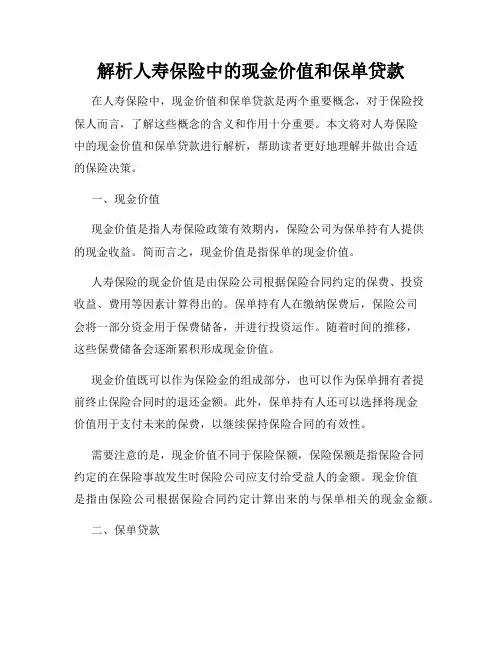 解析人寿保险中的现金价值和保单贷款

在人寿保险中，现金价值和保单贷款是两个重要概念，对于保险投保人而言，了解这些概念的含义和作用十分重要。本文将对人寿保险中的现金价值和保单贷款进行解析，帮助读者更好地理解并做出合适的保险决策。

一、现金价值

现金价值是指人寿保险政策有效期内，保险公司为保单持有人提供的现金收益。简而言之，现金价值是指保单的现金价值。

人寿保险的现金价值是由保险公司根据保险合同约定的保费、投资收益、费用等因素计算得出的。保单持有人在缴纳保费后，保险公司会将一部分资金用于保费储备，并进行投资运作。随着时间的推移，这些保费储备会逐渐累积形成现金价值。

现金价值既可以作为保险金的组成部分，也可以作为保单拥有者提前终止保险合同时的退还金额。此外，保单持有人还可以选择将现金价值用于支付未来的保费，以继续保持保险合同的有效性。

需要注意的是，现金价值不同于保险保额，保险保额是指保险合同约定的在保险事故发生时保险公司应支付给受益人的金额。现金价值是指由保险公司根据保险合同约定计算出来的与保单相关的现金金额。

二、保单贷款